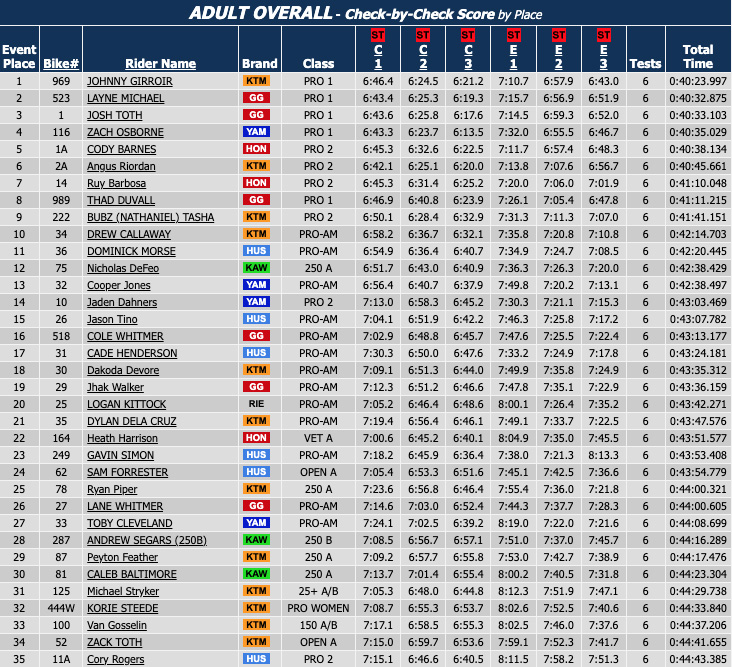 ADULT OVERALL - Check-by-Check Score by Place

| Event Place | Bike# | Rider Name | Brand | Class | ST C 1 | ST C 2 | ST C 3 | ST E 1 | ST E 2 | ST E 3 | Tests | Total Time |
|---|---|---|---|---|---|---|---|---|---|---|---|---|
| 1 | 969 | JOHNNY GIRROIR | KTM | PRO 1 | 6:46.4 | 6:24.5 | 6:21.2 | 7:10.7 | 6:57.9 | 6:43.0 | 6 | 0:40:23.997 |
| 2 | 523 | LAYNE MICHAEL | GG | PRO 1 | 6:43.4 | 6:25.3 | 6:19.3 | 7:15.7 | 6:56.9 | 6:51.9 | 6 | 0:40:32.875 |
| 3 | 1 | JOSH TOTH | GG | PRO 1 | 6:43.6 | 6:25.8 | 6:17.6 | 7:14.5 | 6:59.3 | 6:52.0 | 6 | 0:40:33.103 |
| 4 | 116 | ZACH OSBORNE | YAM | PRO 1 | 6:43.3 | 6:23.7 | 6:13.5 | 7:32.0 | 6:55.5 | 6:46.7 | 6 | 0:40:35.029 |
| 5 | 1A | CODY BARNES | HON | PRO 2 | 6:45.3 | 6:32.6 | 6:22.5 | 7:11.7 | 6:57.4 | 6:48.3 | 6 | 0:40:38.134 |
| 6 | 2A | Angus Riordan | KTM | PRO 2 | 6:42.1 | 6:25.1 | 6:20.0 | 7:13.8 | 7:07.6 | 6:56.7 | 6 | 0:40:45.661 |
| 7 | 14 | Ruy Barbosa | HON | PRO 2 | 6:45.3 | 6:31.4 | 6:25.2 | 7:20.0 | 7:06.0 | 7:01.9 | 6 | 0:41:10.048 |
| 8 | 989 | THAD DUVALL | GG | PRO 1 | 6:46.9 | 6:40.8 | 6:23.9 | 7:26.1 | 7:05.4 | 6:47.8 | 6 | 0:41:11.215 |
| 9 | 222 | BUBZ (NATHANIEL) TASHA | KTM | PRO 2 | 6:50.1 | 6:28.4 | 6:32.9 | 7:31.3 | 7:11.3 | 7:07.0 | 6 | 0:41:41.151 |
| 10 | 34 | DREW CALLAWAY | KTM | PRO-AM | 6:58.2 | 6:36.7 | 6:32.1 | 7:35.8 | 7:20.8 | 7:10.8 | 6 | 0:42:14.703 |
| 11 | 36 | DOMINICK MORSE | HUS | PRO-AM | 6:54.9 | 6:36.4 | 6:40.7 | 7:34.9 | 7:24.7 | 7:08.5 | 6 | 0:42:20.445 |
| 12 | 75 | Nicholas DeFeo | KAW | 250 A | 6:51.7 | 6:43.0 | 6:40.9 | 7:36.3 | 7:26.3 | 7:20.0 | 6 | 0:42:38.429 |
| 13 | 32 | Cooper Jones | YAM | PRO-AM | 6:56.4 | 6:40.7 | 6:37.9 | 7:49.8 | 7:20.2 | 7:13.1 | 6 | 0:42:38.497 |
| 14 | 10 | Jaden Dahners | YAM | PRO 2 | 7:13.0 | 6:58.3 | 6:45.2 | 7:30.3 | 7:21.1 | 7:15.3 | 6 | 0:43:03.469 |
| 15 | 26 | Jason Tino | HUS | PRO-AM | 7:04.1 | 6:51.9 | 6:42.2 | 7:46.3 | 7:25.8 | 7:17.2 | 6 | 0:43:07.782 |
| 16 | 518 | COLE WHITMER | GG | PRO-AM | 7:02.9 | 6:48.8 | 6:45.7 | 7:47.6 | 7:25.5 | 7:22.4 | 6 | 0:43:13.177 |
| 17 | 31 | CADE HENDERSON | HUS | PRO-AM | 7:30.3 | 6:50.0 | 6:47.6 | 7:33.2 | 7:24.9 | 7:17.8 | 6 | 0:43:24.181 |
| 18 | 30 | Dakoda Devore | KTM | PRO-AM | 7:09.1 | 6:51.3 | 6:44.0 | 7:49.9 | 7:35.8 | 7:24.9 | 6 | 0:43:35.312 |
| 19 | 29 | Jhak Walker | GG | PRO-AM | 7:12.3 | 6:51.2 | 6:46.6 | 7:47.8 | 7:35.1 | 7:22.9 | 6 | 0:43:36.159 |
| 20 | 25 | LOGAN KITTOCK | RIE | PRO-AM | 7:05.2 | 6:46.4 | 6:48.6 | 8:00.1 | 7:26.4 | 7:35.2 | 6 | 0:43:42.271 |
| 21 | 35 | DYLAN DELA CRUZ | KTM | PRO-AM | 7:19.4 | 6:56.4 | 6:46.1 | 7:49.1 | 7:33.7 | 7:22.5 | 6 | 0:43:47.576 |
| 22 | 164 | Heath Harrison | HON | VET A | 7:00.6 | 6:45.2 | 6:40.1 | 8:04.9 | 7:35.0 | 7:45.5 | 6 | 0:43:51.577 |
| 23 | 249 | GAVIN SIMON | HUS | PRO-AM | 7:18.2 | 6:45.9 | 6:36.4 | 7:38.0 | 7:21.3 | 8:13.3 | 6 | 0:43:53.408 |
| 24 | 62 | SAM FORRESTER | HUS | OPEN A | 7:05.4 | 6:53.3 | 6:51.6 | 7:45.1 | 7:42.5 | 7:36.6 | 6 | 0:43:54.779 |
| 25 | 78 | Ryan Piper | KTM | 250 A | 7:23.6 | 6:56.8 | 6:46.4 | 7:55.4 | 7:36.0 | 7:21.8 | 6 | 0:44:00.321 |
| 26 | 27 | LANE WHITMER | GG | PRO-AM | 7:14.6 | 7:03.0 | 6:52.4 | 7:44.3 | 7:37.7 | 7:28.3 | 6 | 0:44:00.605 |
| 27 | 33 | TOBY CLEVELAND | YAM | PRO-AM | 7:24.1 | 7:02.5 | 6:39.2 | 8:19.0 | 7:22.0 | 7:21.6 | 6 | 0:44:08.699 |
| 28 | 287 | ANDREW SEGARS (250B) | KAW | 250 B | 7:08.5 | 6:56.7 | 6:57.1 | 7:51.0 | 7:37.0 | 7:45.7 | 6 | 0:44:16.289 |
| 29 | 87 | Peyton Feather | KTM | 250 A | 7:09.2 | 6:57.7 | 6:55.8 | 7:53.0 | 7:42.7 | 7:38.9 | 6 | 0:44:17.476 |
| 30 | 81 | CALEB BALTIMORE | KAW | 250 A | 7:13.7 | 7:01.4 | 6:55.4 | 8:00.2 | 7:40.5 | 7:31.8 | 6 | 0:44:23.304 |
| 31 | 125 | Michael Stryker | KTM | 25+ A/B | 7:05.3 | 6:48.0 | 6:44.8 | 8:12.3 | 7:51.9 | 7:47.1 | 6 | 0:44:29.738 |
| 32 | 444W | KORIE STEEDE | KTM | PRO WOMEN | 7:08.7 | 6:55.3 | 6:53.7 | 8:02.6 | 7:52.5 | 7:40.6 | 6 | 0:44:33.840 |
| 33 | 100 | Van Gosselin | KTM | 150 A/B | 7:17.1 | 6:58.5 | 6:55.3 | 8:02.5 | 7:46.0 | 7:37.6 | 6 | 0:44:37.206 |
| 34 | 52 | ZACK TOTH | KTM | OPEN A | 7:15.0 | 6:59.7 | 6:53.6 | 7:59.1 | 7:52.3 | 7:41.7 | 6 | 0:44:41.655 |
| 35 | 11A | Cory Rogers | HUS | PRO 2 | 7:15.1 | 6:46.6 | 6:40.5 | 8:11.5 | 7:58.2 | 7:51.3 | 6 | 0:44:43.385 |